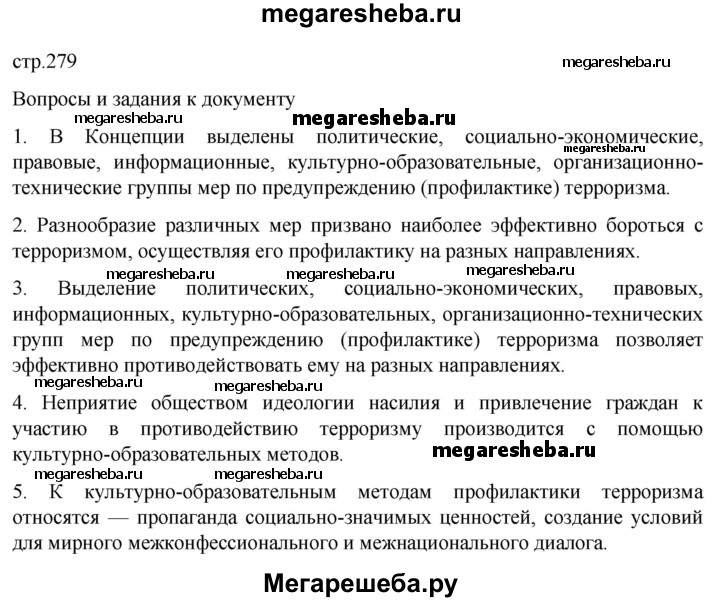 megaresheba.ru

стр.279

megaresheba.ru

Вопросы и задания к документу

megaresheba.ru megaresheba.ru

1. В Концепции выделены политические, социально-экономические, правовые, информационные, культурно-образовательные, организационно-технические группы мер по предупреждению (профилактике) терроризма.

megaresheba.ru

2. Разнообразие различных мер призвано наиболее эффективно бороться с терроризмом, осуществляя его профилактику на разных направлениях.

megaresheba.ru megaresheba.ru megaresheba.ru

3. Выделение политических, социально-экономических, правовых, информационных, культурно-образовательных, организационно-технических групп мер по предупреждению (профилактике) терроризма позволяет эффективно противодействовать ему на разных направлениях.

megaresheba.ru megaresheba.ru

4. Неприятие обществом идеологии насилия и привлечение граждан к участию в противодействию терроризму производится с помощью культурно-образовательных методов.

megaresheba.ru

megaresheba.ru megaresheba.ru

5. К культурно-образовательным методам профилактики терроризма относятся — пропаганда социально-значимых ценностей, создание условий для мирного межконфессионального и межнационального диалога.

Мегарешеба.ру